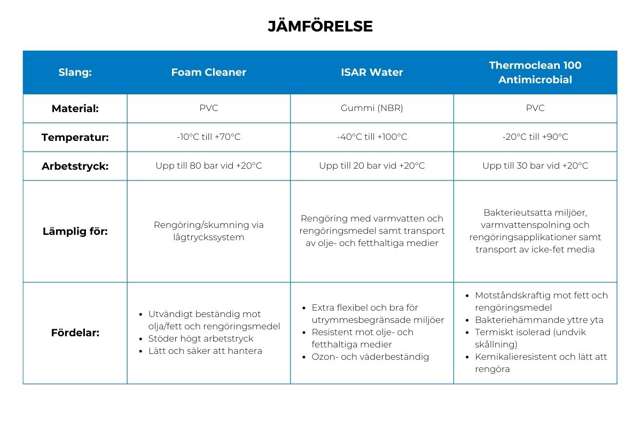 JÄMFÖRELSE

| Slang: | Foam Cleaner | ISAR Water | Thermoclean 100 Antimicrobial |
|---|---|---|---|
| Material: | PVC | Gummi (NBR) | PVC |
| Temperatur: | -10°C till +70°C | -40°C till +100°C | -20°C till +90°C |
| Arbetstryck: | Upp till 80 bar vid +20°C | Upp till 20 bar vid +20°C | Upp till 30 bar vid +20°C |
| Lämplig för: | Rengöring/skumning via lågtryckssystem | Rengöring med varmvatten och rengöringsmedel samt transport av olje- och fetthaltiga medier | Bakterieutsatta miljöer, varmvattenspolning och rengöringsapplikationer samt transport av icke-fet media |
| Fördelar: | • Utvändigt beständig mot olja/fett och rengöringsmedel • Stöder högt arbetstryck • Lätt och säker att hantera | • Extra flexibel och bra för utrymmesbegränsade miljöer • Resistent mot olje- och fetthaltiga medier • Ozon- och väderbeständig | • Motståndskraftig mot fett och rengöringsmedel • Bakteriehämmande yttre yta • Termiskt isolerad (undvik skållning) • Kemikalieresistent och lätt att rengöra |